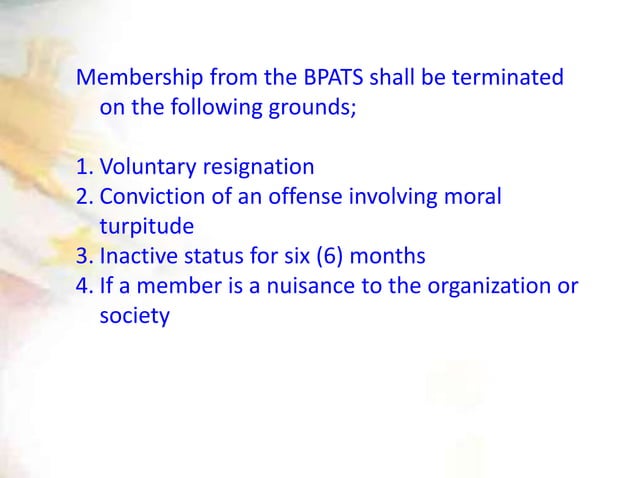 Membership from the BPATS shall be terminated on the following grounds;

1. Voluntary resignation
2. Conviction of an offense involving moral turpitude
3. Inactive status for six (6) months
4. If a member is a nuisance to the organization or society